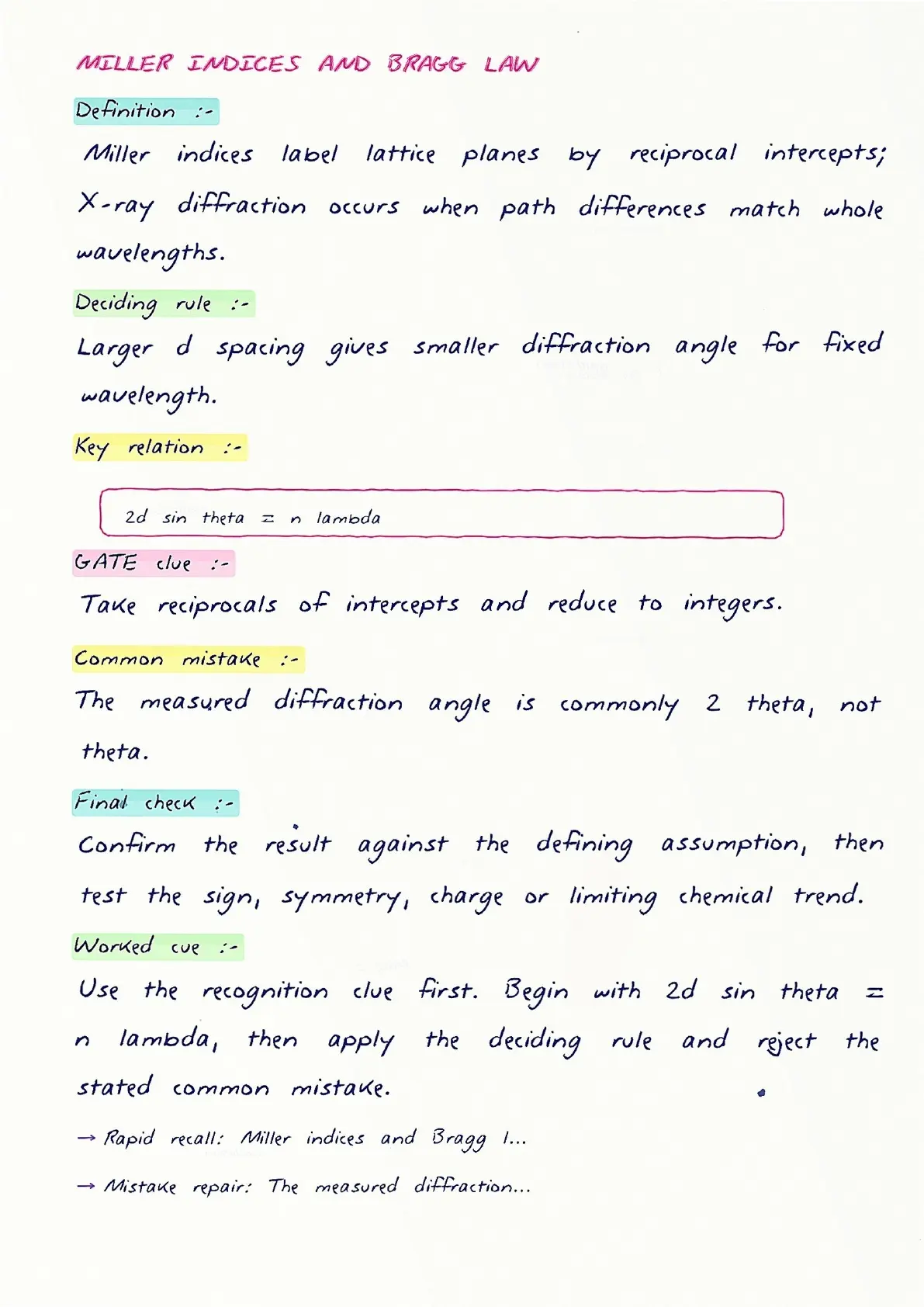 MILLER INDICES AND BRAGG LAW

Definition :-

Miller indices label lattice planes by reciprocal intercepts; X-ray diffraction occurs when path differences match whole wavelengths.

Deciding rule :-

Larger d spacing gives smaller diffraction angle for fixed wavelength.

Key relation :-

2d sin theta = n lambda

GATE clue :-

Take reciprocals of intercepts and reduce to integers.

Common mistake :-

The measured diffraction angle is commonly 2 theta, not theta.

Final check :-

Confirm the result against the defining assumption, then test the sign, symmetry, charge or limiting chemical trend.

Worked cue :-

Use the recognition clue first. Begin with 2d sin theta = n lambda, then apply the deciding rule and reject the stated common mistake.

→ Rapid recall: Miller indices and Bragg l...

→ Mistake repair: The measured diffraction...